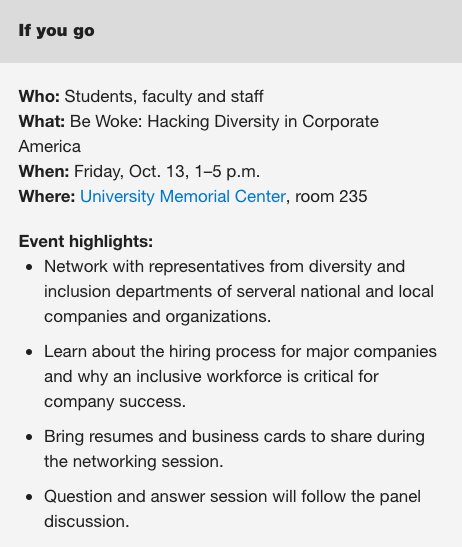 If you go

Who: Students, faculty and staff
What: Be Woke: Hacking Diversity in Corporate America
When: Friday, Oct. 13, 1–5 p.m.
Where: University Memorial Center, room 235

Event highlights:
- Network with representatives from diversity and inclusion departments of serveral national and local companies and organizations.
- Learn about the hiring process for major companies and why an inclusive workforce is critical for company success.
- Bring resumes and business cards to share during the networking session.
- Question and answer session will follow the panel discussion.